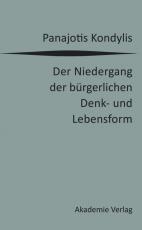 Panajotis Kondylis

Der Niedergang der bürgerlichen Denk- und Lebensform

Akademie Verlag